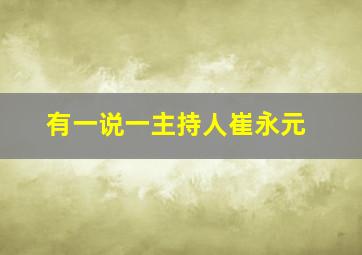 有一说一主持人崔永元